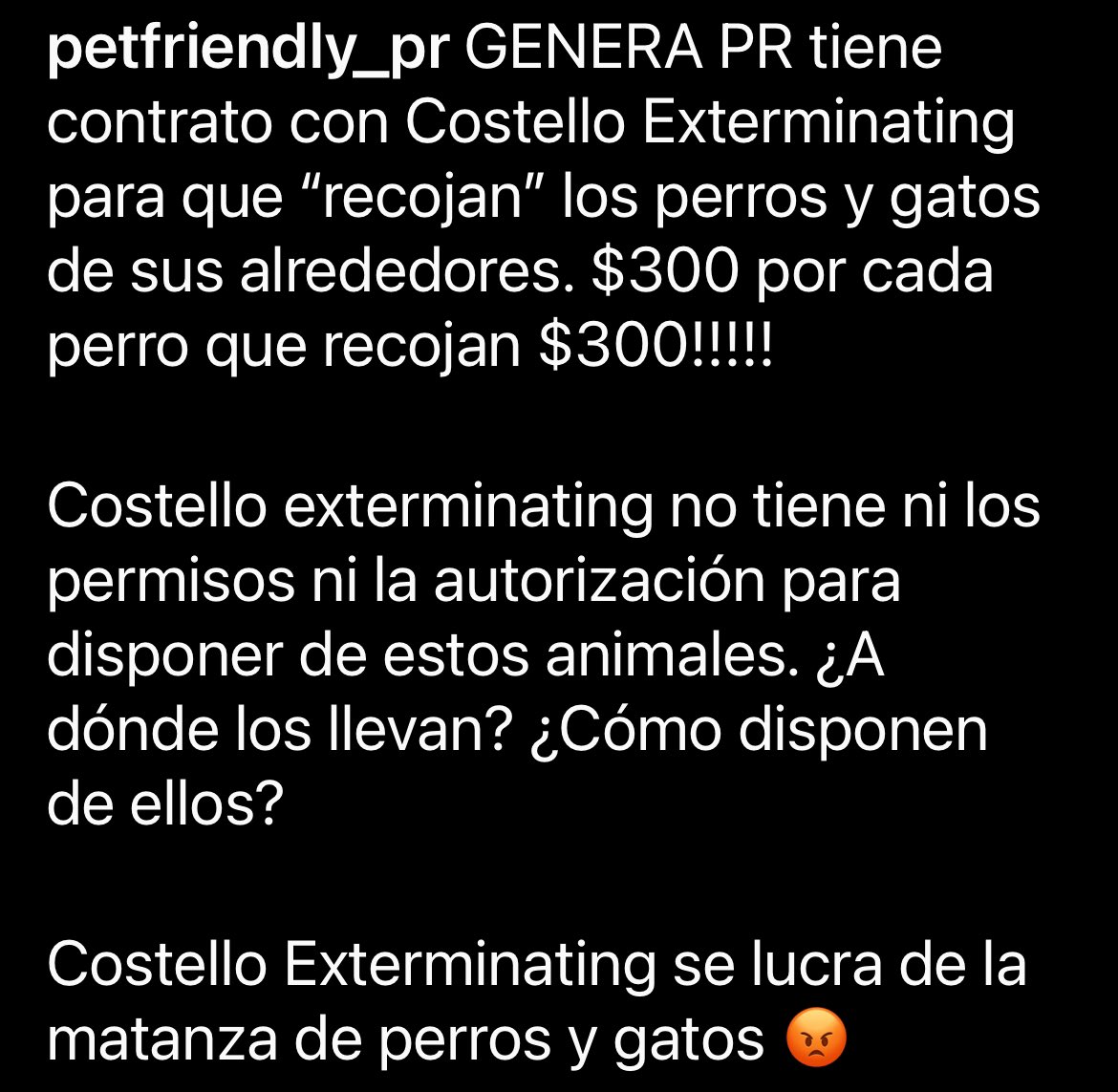 petfriendly_pr GENERA PR tiene contrato con Costello Exterminating para que “recojan” los perros y gatos de sus alrededores. \$300 por cada perro que recojan \$300!!!!!

Costello exterminating no tiene ni los permisos ni la autorización para disponer de estos animales. ¿A dónde los llevan? ¿Cómo disponen de ellos?

Costello Exterminating se lucra de la matanza de perros y gatos 😡